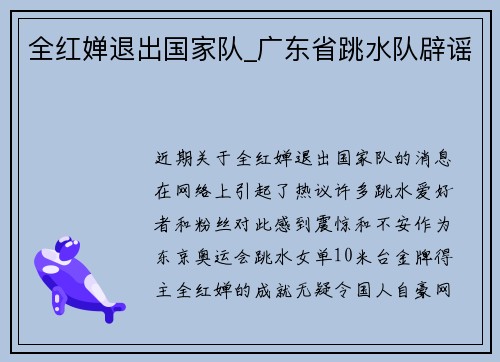 全红婵退出国家队_广东省跳水队辟谣

近期关于全红婵退出国家队的消息在网络上引起了热议许多跳水爱好者和粉丝对此感到震惊和不安作为东京奥运会跳水女单10米台金牌得主全红婵的成就无疑令国人自豪网